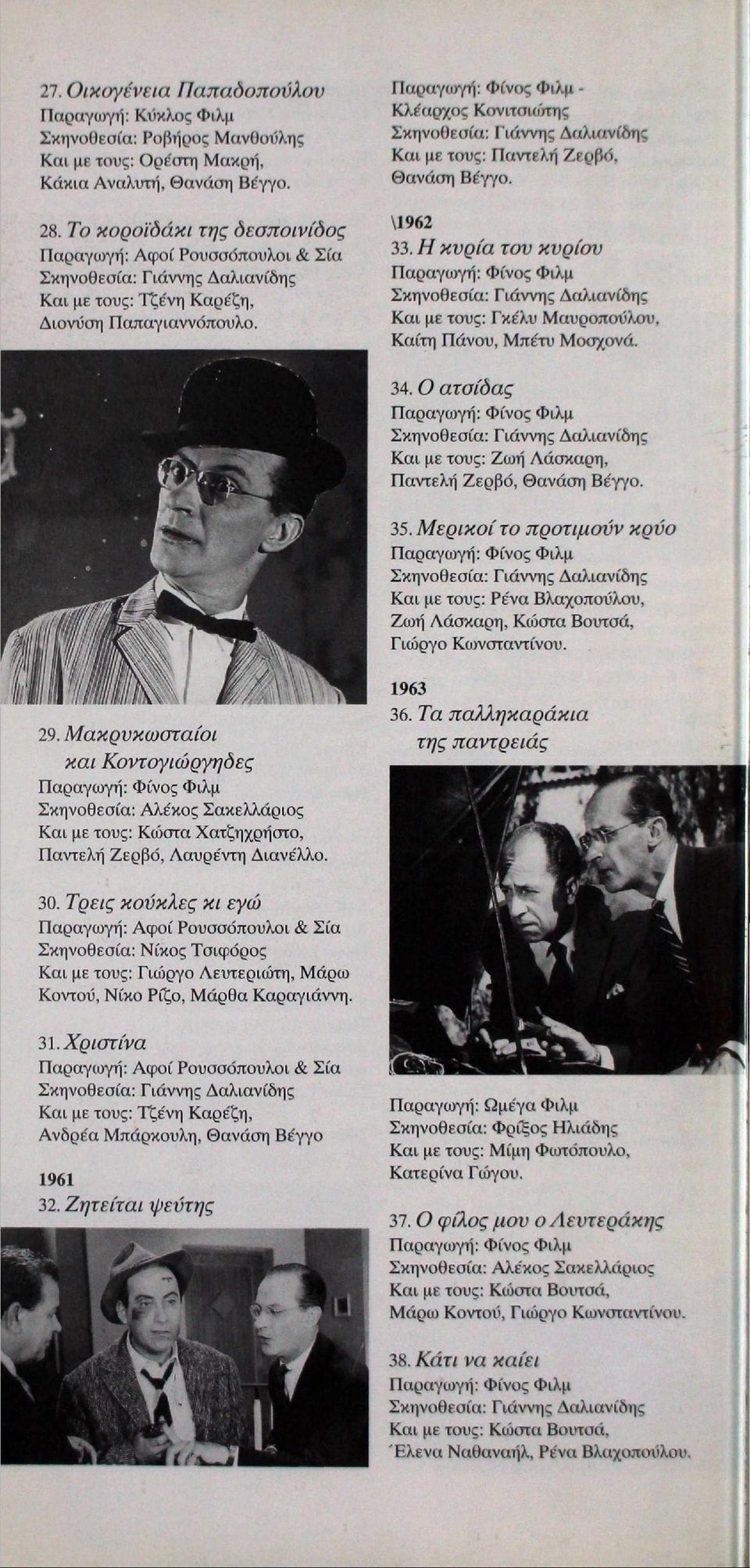 27. Οικογένεια Παπαδοπούλου
Παραγωγή: Κύκλος Φιλμ
Σκηνοθεσία: Ροβήρος Μανθούλης
Και με τους: Ορέστη Μακρή, Κάκια Αναλυτή, Θανάση Βέγγο.

28. Το κοροϊδάκι της δεσποινίδος
Παραγωγή: Αφοί Ρουσσόπουλοι & Σία
Σκηνοθεσία: Γιάννης Δαλιανίδης
Και με τους: Τζένη Καρέζη, Διονύση Παπαγιαννόπουλο.

29. Μακρυκωσταίοι και Κοντογιώργηδες
Παραγωγή: Φίνος Φιλμ
Σκηνοθεσία: Αλέκος Σακελλάριος
Και με τους: Κώστα Χατζηχρήστο, Παντελή Ζερβό, Λαυρέντη Διανέλλο.

30. Τρεις κούκλες κι εγώ
Παραγωγή: Αφοί Ρουσσόπουλοι & Σία
Σκηνοθεσία: Νίκος Τσιφόρος
Και με τους: Γιώργο Λευτεριώτη, Μάρω Κοντού, Νίκο Ρίζο, Μάρθα Καραγιάννη.

31. Χριστίνα
Παραγωγή: Αφοί Ρουσσόπουλοι & Σία
Σκηνοθεσία: Γιάννης Δαλιανίδης
Και με τους: Τζένη Καρέζη, Ανδρέα Μπάρκουλη, Θανάση Βέγγο

1961
32. Ζητείται ψεύτης

Παραγωγή: Φίνος Φιλμ - Κλέαρχος Κονιτσιώτης
Σκηνοθεσία: Γιάννης Δαλιανίδης
Και με τους: Παντελή Ζερβό, Θανάση Βέγγο.

\1962
33. Η κυρία του κυρίου
Παραγωγή: Φίνος Φιλμ
Σκηνοθεσία: Γιάννης Δαλιανίδης
Και με τους: Γκέλυ Μαυροπούλου, Καίτη Πάνου, Μπέτυ Μοσχονά.

34. Ο ατσίδας
Παραγωγή: Φίνος Φιλμ
Σκηνοθεσία: Γιάννης Δαλιανίδης
Και με τους: Ζωή Λάσκαρη, Παντελή Ζερβό, Θανάση Βέγγο.

35. Μερικοί το προτιμούν κρύο
Παραγωγή: Φίνος Φιλμ
Σκηνοθεσία: Γιάννης Δαλιανίδης
Και με τους: Ρένα Βλαχοπούλου, Ζωή Λάσκαρη, Κώστα Βουτσά, Γιώργο Κωνσταντίνου.

1963
36. Τα παλληκαράκια της παντρειάς

Παραγωγή: Ωμέγα Φιλμ
Σκηνοθεσία: Φρίξος Ηλιάδης
Και με τους: Μίμη Φωτόπουλο, Κατερίνα Γώγου.

37. Ο φίλος μου ο Λευτεράκης
Παραγωγή: Φίνος Φιλμ
Σκηνοθεσία: Αλέκος Σακελλάριος
Και με τους: Κώστα Βουτσά, Μάρω Κοντού, Γιώργο Κωνσταντίνου.

38. Κάτι να καίει
Παραγωγή: Φίνος Φιλμ
Σκηνοθεσία: Γιάννης Δαλιανίδης
Και με τους: Κώστα Βουτσά, Έλενα Ναθαναήλ, Ρένα Βλαχοπούλου.